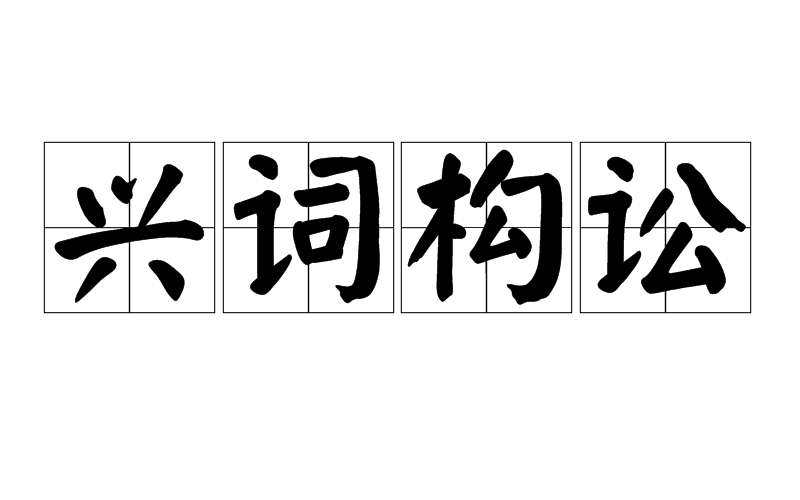 兴词构讼